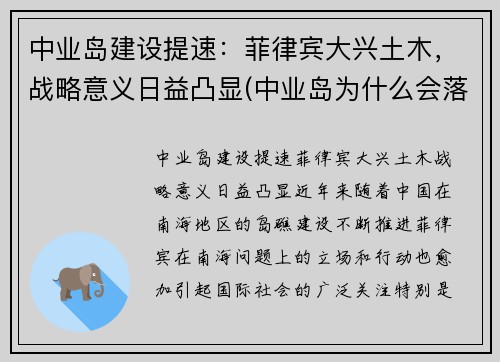 中业岛建设提速：菲律宾大兴土木，战略意义日益凸显(中业岛为什么会落

中业岛建设提速菲律宾大兴土木战略意义日益凸显近年来随着中国在南海地区的岛礁建设不断推进菲律宾在南海问题上的立场和行动也愈加引起国际社会的广泛关注特别是